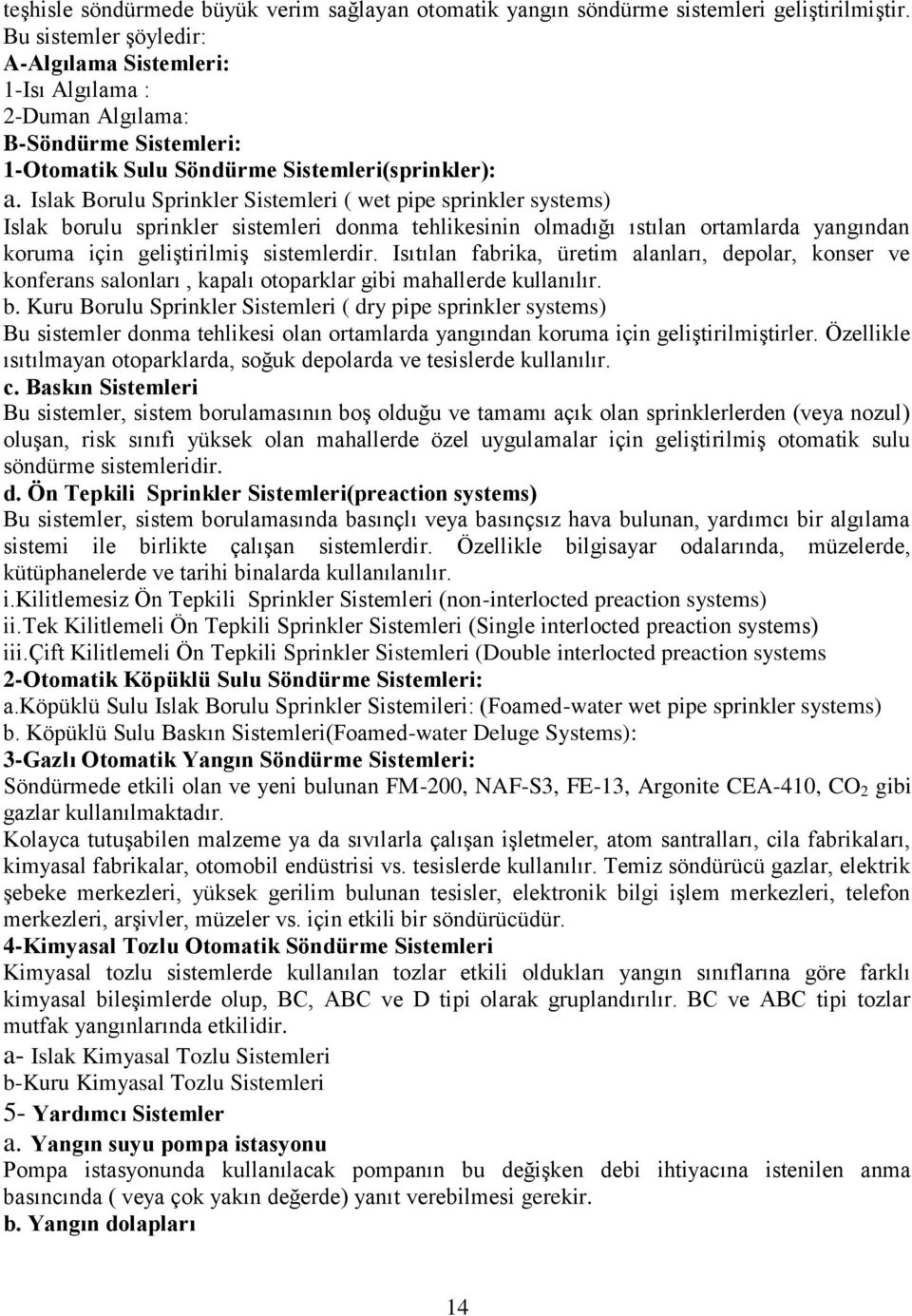 teşhisle söndürmede büyük verim sağlayan otomatik yangın söndürme sistemleri geliştirilmiştir. Bu sistemler şöyledir:
A-Algılama Sistemleri:
1-Isı Algılama :
2-Duman Algılama:
B-Söndürme Sistemleri:
1-Otomatik Sulu Söndürme Sistemleri(sprinkler):
a. Islak Borulu Sprinkler Sistemleri ( wet pipe sprinkler systems)
Islak borulu sprinkler sistemleri donma tehlikesinin olmadığı ıstılan ortamlarda yangından koruma için geliştirilmiş sistemlerdir. Isıtılan fabrika, üretim alanları, depolar, konser ve konferans salonları , kapalı otoparklar gibi mahallerde kullanılır.
b. Kuru Borulu Sprinkler Sistemleri ( dry pipe sprinkler systems)
Bu sistemler donma tehlikesi olan ortamlarda yangından koruma için geliştirilmiştirler. Özellikle ısıtılmayan otoparklarda, soğuk depolarda ve tesislerde kullanılır.
c. Baskın Sistemleri
Bu sistemler, sistem borulamasının boş olduğu ve tamamı açık olan sprinklerlerden (veya nozul) oluşan, risk sınıfı yüksek olan mahallerde özel uygulamalar için geliştirilmiş otomatik sulu söndürme sistemleridir.
d. Ön Tepkili Sprinkler Sistemleri(preaction systems)
Bu sistemler, sistem borulamasında basınçlı veya basınçsız hava bulunan, yardımcı bir algılama sistemi ile birlikte çalışan sistemlerdir. Özellikle bilgisayar odalarında, müzelerde, kütüphanelerde ve tarihi binalarda kullanılanılır.
i.Kilitlemesiz Ön Tepkili Sprinkler Sistemleri (non-interlocted preaction systems)
ii.Tek Kilitlemeli Ön Tepkili Sprinkler Sistemleri (Single interlocted preaction systems)
iii.Çift Kilitlemeli Ön Tepkili Sprinkler Sistemleri (Double interlocted preaction systems
2-Otomatik Köpüklü Sulu Söndürme Sistemleri:
a.Köpüklü Sulu Islak Borulu Sprinkler Sistemileri: (Foamed-water wet pipe sprinkler systems)
b. Köpüklü Sulu Baskın Sistemleri(Foamed-water Deluge Systems):
3-Gazlı Otomatik Yangın Söndürme Sistemleri:
Söndürmede etkili olan ve yeni bulunan FM-200, NAF-S3, FE-13, Argonite CEA-410, $CO_2$ gibi gazlar kullanılmaktadır.
Kolayca tutuşabilen malzeme ya da sıvılarla çalışan işletmeler, atom santralları, cila fabrikaları, kimyasal fabrikalar, otomobil endüstrisi vs. tesislerde kullanılır. Temiz söndürücü gazlar, elektrik şebeke merkezleri, yüksek gerilim bulunan tesisler, elektronik bilgi işlem merkezleri, telefon merkezleri, arşivler, müzeler vs. için etkili bir söndürücüdür.
4-Kimyasal Tozlu Otomatik Söndürme Sistemleri
Kimyasal tozlu sistemlerde kullanılan tozlar etkili oldukları yangın sınıflarına göre farklı kimyasal bileşimlerde olup, BC, ABC ve D tipi olarak gruplandırılır. BC ve ABC tipi tozlar mutfak yangınlarında etkilidir.
a- Islak Kimyasal Tozlu Sistemleri
b-Kuru Kimyasal Tozlu Sistemleri
5- Yardımcı Sistemler
a. Yangın suyu pompa istasyonu
Pompa istasyonunda kullanılacak pompanın bu değişken debi ihtiyacına istenilen anma basıncında ( veya çok yakın değerde) yanıt verebilmesi gerekir.
b. Yangın dolapları

14